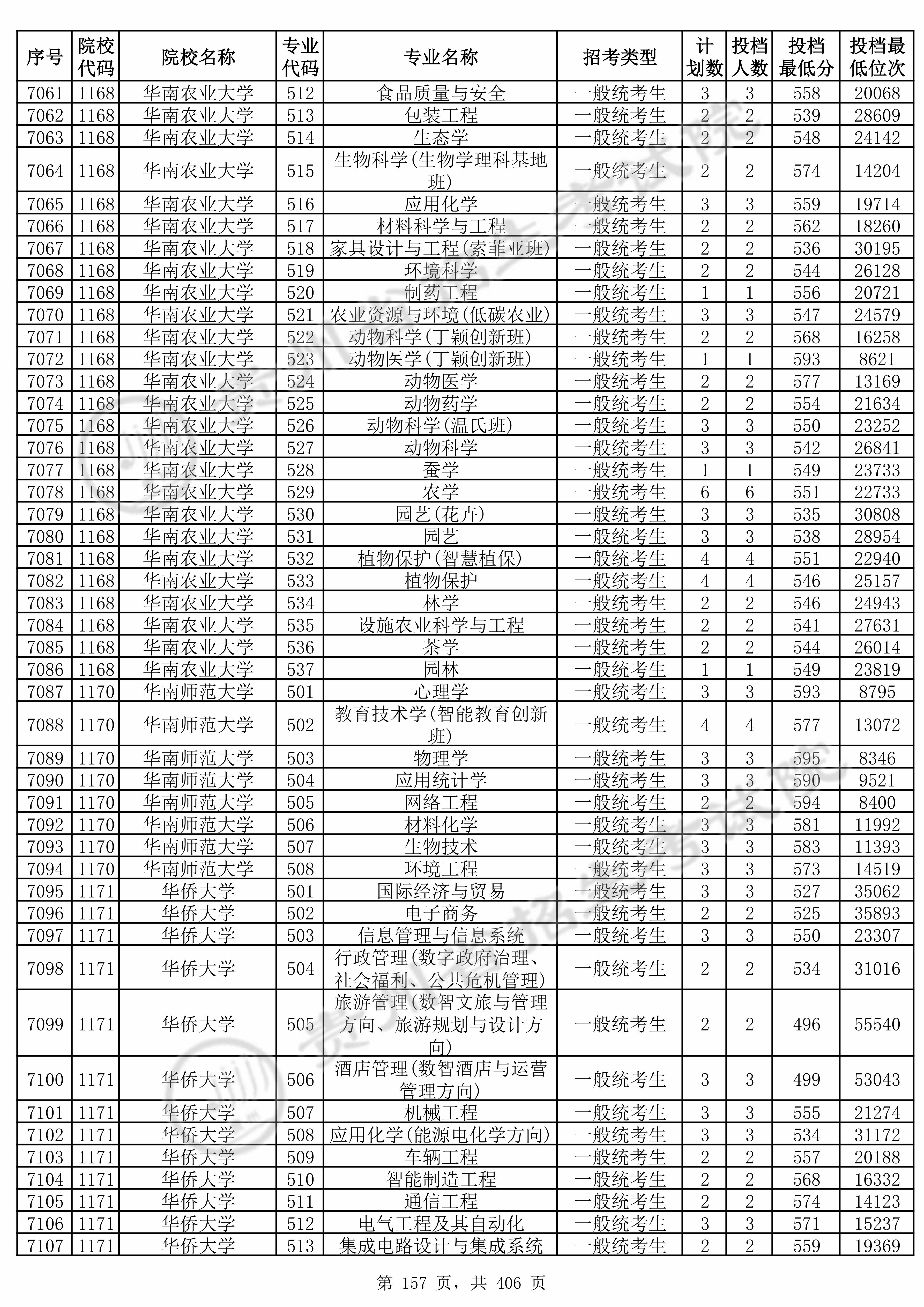 | 序号 | 院校代码 | 院校名称 | 专业代码 | 专业名称 | 招考类型 | 计划数 | 投档人数 | 投档最低分 | 投档最低位次 |
|---|---|---|---|---|---|---|---|---|---|
| 7061 | 1168 | 华南农业大学 | 512 | 食品质量与安全 | 一般统考生 | 3 | 3 | 558 | 20068 |
| 7062 | 1168 | 华南农业大学 | 513 | 包装工程 | 一般统考生 | 2 | 2 | 539 | 28609 |
| 7063 | 1168 | 华南农业大学 | 514 | 生态学 | 一般统考生 | 2 | 2 | 548 | 24142 |
| 7064 | 1168 | 华南农业大学 | 515 | 生物科学(生物学理科基地班) | 一般统考生 | 2 | 2 | 574 | 14204 |
| 7065 | 1168 | 华南农业大学 | 516 | 应用化学 | 一般统考生 | 3 | 3 | 559 | 19714 |
| 7066 | 1168 | 华南农业大学 | 517 | 材料科学与工程 | 一般统考生 | 2 | 2 | 562 | 18260 |
| 7067 | 1168 | 华南农业大学 | 518 | 家具设计与工程(索菲亚班) | 一般统考生 | 2 | 2 | 536 | 30195 |
| 7068 | 1168 | 华南农业大学 | 519 | 环境科学 | 一般统考生 | 2 | 2 | 544 | 26128 |
| 7069 | 1168 | 华南农业大学 | 520 | 制药工程 | 一般统考生 | 1 | 1 | 556 | 20721 |
| 7070 | 1168 | 华南农业大学 | 521 | 农业资源与环境(低碳农业) | 一般统考生 | 3 | 3 | 547 | 24579 |
| 7071 | 1168 | 华南农业大学 | 522 | 动物科学(丁颖创新班) | 一般统考生 | 2 | 2 | 568 | 16258 |
| 7072 | 1168 | 华南农业大学 | 523 | 动物医学(丁颖创新班) | 一般统考生 | 1 | 1 | 593 | 8621 |
| 7073 | 1168 | 华南农业大学 | 524 | 动物医学 | 一般统考生 | 2 | 2 | 577 | 13169 |
| 7074 | 1168 | 华南农业大学 | 525 | 动物药学 | 一般统考生 | 2 | 2 | 554 | 21634 |
| 7075 | 1168 | 华南农业大学 | 526 | 动物科学(温氏班) | 一般统考生 | 3 | 3 | 550 | 23252 |
| 7076 | 1168 | 华南农业大学 | 527 | 动物科学 | 一般统考生 | 3 | 3 | 542 | 26841 |
| 7077 | 1168 | 华南农业大学 | 528 | 蚕学 | 一般统考生 | 1 | 1 | 549 | 23733 |
| 7078 | 1168 | 华南农业大学 | 529 | 农学 | 一般统考生 | 6 | 6 | 551 | 22733 |
| 7079 | 1168 | 华南农业大学 | 530 | 园艺(花卉) | 一般统考生 | 3 | 3 | 535 | 30808 |
| 7080 | 1168 | 华南农业大学 | 531 | 园艺 | 一般统考生 | 3 | 3 | 538 | 28954 |
| 7081 | 1168 | 华南农业大学 | 532 | 植物保护(智慧植保) | 一般统考生 | 4 | 4 | 551 | 22940 |
| 7082 | 1168 | 华南农业大学 | 533 | 植物保护 | 一般统考生 | 4 | 4 | 546 | 25157 |
| 7083 | 1168 | 华南农业大学 | 534 | 林学 | 一般统考生 | 2 | 2 | 546 | 24943 |
| 7084 | 1168 | 华南农业大学 | 535 | 设施农业科学与工程 | 一般统考生 | 2 | 2 | 541 | 27631 |
| 7085 | 1168 | 华南农业大学 | 536 | 茶学 | 一般统考生 | 2 | 2 | 544 | 26014 |
| 7086 | 1168 | 华南农业大学 | 537 | 园林 | 一般统考生 | 1 | 1 | 549 | 23819 |
| 7087 | 1170 | 华南师范大学 | 501 | 心理学 | 一般统考生 | 3 | 3 | 593 | 8795 |
| 7088 | 1170 | 华南师范大学 | 502 | 教育技术学(智能教育创新班) | 一般统考生 | 4 | 4 | 577 | 13072 |
| 7089 | 1170 | 华南师范大学 | 503 | 物理学 | 一般统考生 | 3 | 3 | 595 | 8346 |
| 7090 | 1170 | 华南师范大学 | 504 | 应用统计学 | 一般统考生 | 3 | 3 | 590 | 9521 |
| 7091 | 1170 | 华南师范大学 | 505 | 网络工程 | 一般统考生 | 2 | 2 | 594 | 8400 |
| 7092 | 1170 | 华南师范大学 | 506 | 材料化学 | 一般统考生 | 3 | 3 | 581 | 11992 |
| 7093 | 1170 | 华南师范大学 | 507 | 生物技术 | 一般统考生 | 3 | 3 | 583 | 11393 |
| 7094 | 1170 | 华南师范大学 | 508 | 环境工程 | 一般统考生 | 3 | 3 | 573 | 14519 |
| 7095 | 1171 | 华侨大学 | 501 | 国际经济与贸易 | 一般统考生 | 3 | 3 | 527 | 35062 |
| 7096 | 1171 | 华侨大学 | 502 | 电子商务 | 一般统考生 | 2 | 2 | 525 | 35893 |
| 7097 | 1171 | 华侨大学 | 503 | 信息管理与信息系统 | 一般统考生 | 3 | 3 | 550 | 23307 |
| 7098 | 1171 | 华侨大学 | 504 | 行政管理(数字政府治理、社会福利、公共危机管理) | 一般统考生 | 2 | 2 | 534 | 31016 |
| 7099 | 1171 | 华侨大学 | 505 | 旅游管理(数智文旅与管理方向、旅游规划与设计方向) | 一般统考生 | 2 | 2 | 496 | 55540 |
| 7100 | 1171 | 华侨大学 | 506 | 酒店管理(数智酒店与运营管理方向) | 一般统考生 | 3 | 3 | 499 | 53043 |
| 7101 | 1171 | 华侨大学 | 507 | 机械工程 | 一般统考生 | 3 | 3 | 555 | 21274 |
| 7102 | 1171 | 华侨大学 | 508 | 应用化学(能源电化学方向) | 一般统考生 | 3 | 3 | 534 | 31172 |
| 7103 | 1171 | 华侨大学 | 509 | 车辆工程 | 一般统考生 | 2 | 2 | 557 | 20188 |
| 7104 | 1171 | 华侨大学 | 510 | 智能制造工程 | 一般统考生 | 2 | 2 | 568 | 16332 |
| 7105 | 1171 | 华侨大学 | 511 | 通信工程 | 一般统考生 | 2 | 2 | 574 | 14123 |
| 7106 | 1171 | 华侨大学 | 512 | 电气工程及其自动化 | 一般统考生 | 3 | 3 | 571 | 15237 |
| 7107 | 1171 | 华侨大学 | 513 | 集成电路设计与集成系统 | 一般统考生 | 2 | 2 | 559 | 19369 |

第 157 页，共 406 页